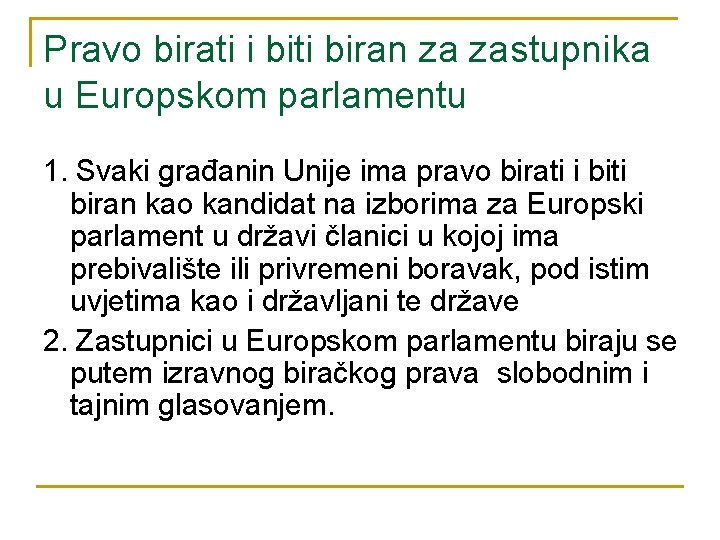 Pravo birati i biti biran za zastupnika u Europskom parlamentu

1. Svaki građanin Unije ima pravo birati i biti biran kao kandidat na izborima za Europski parlament u državi članici u kojoj ima prebivalište ili privremeni boravak, pod istim uvjetima kao i državljani te države

2. Zastupnici u Europskom parlamentu biraju se putem izravnog biračkog prava slobodnim i tajnim glasovanjem.